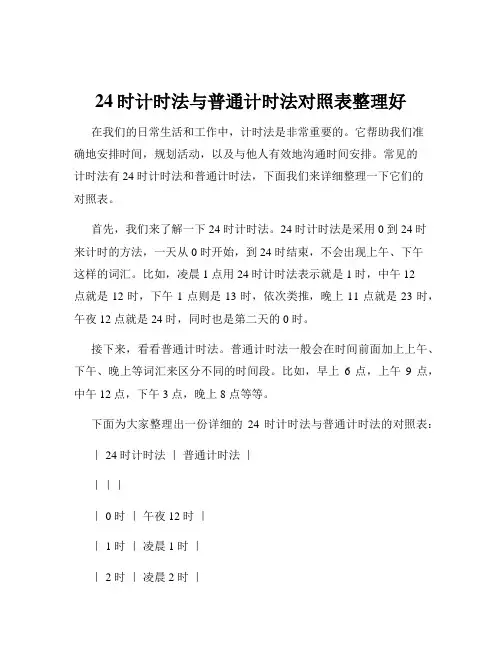 24 时计时法与普通计时法对照表整理好

在我们的日常生活和工作中，计时法是非常重要的。它帮助我们准确地安排时间，规划活动，以及与他人有效地沟通时间安排。常见的计时法有 24 时计时法和普通计时法，下面我们来详细整理一下它们的对照表。

首先，我们来了解一下 24 时计时法。24 时计时法是采用 0 到 24 时来计时的方法，一天从 0 时开始，到 24 时结束，不会出现上午、下午这样的词汇。比如，凌晨 1 点用 24 时计时法表示就是 1 时，中午 12 点就是 12 时，下午 1 点则是 13 时，依次类推，晚上 11 点就是 23 时，午夜 12 点就是 24 时，同时也是第二天的 0 时。

接下来，看看普通计时法。普通计时法一般会在时间前面加上上午、下午、晚上等词汇来区分不同的时间段。比如，早上 6 点，上午 9 点，中午 12 点，下午 3 点，晚上 8 点等等。

下面为大家整理出一份详细的 24 时计时法与普通计时法的对照表：

| 24 时计时法 | 普通计时法 |

| | |

| 0 时 | 午夜 12 时 |

| 1 时 | 凌晨 1 时 |

| 2 时 | 凌晨 2 时 |